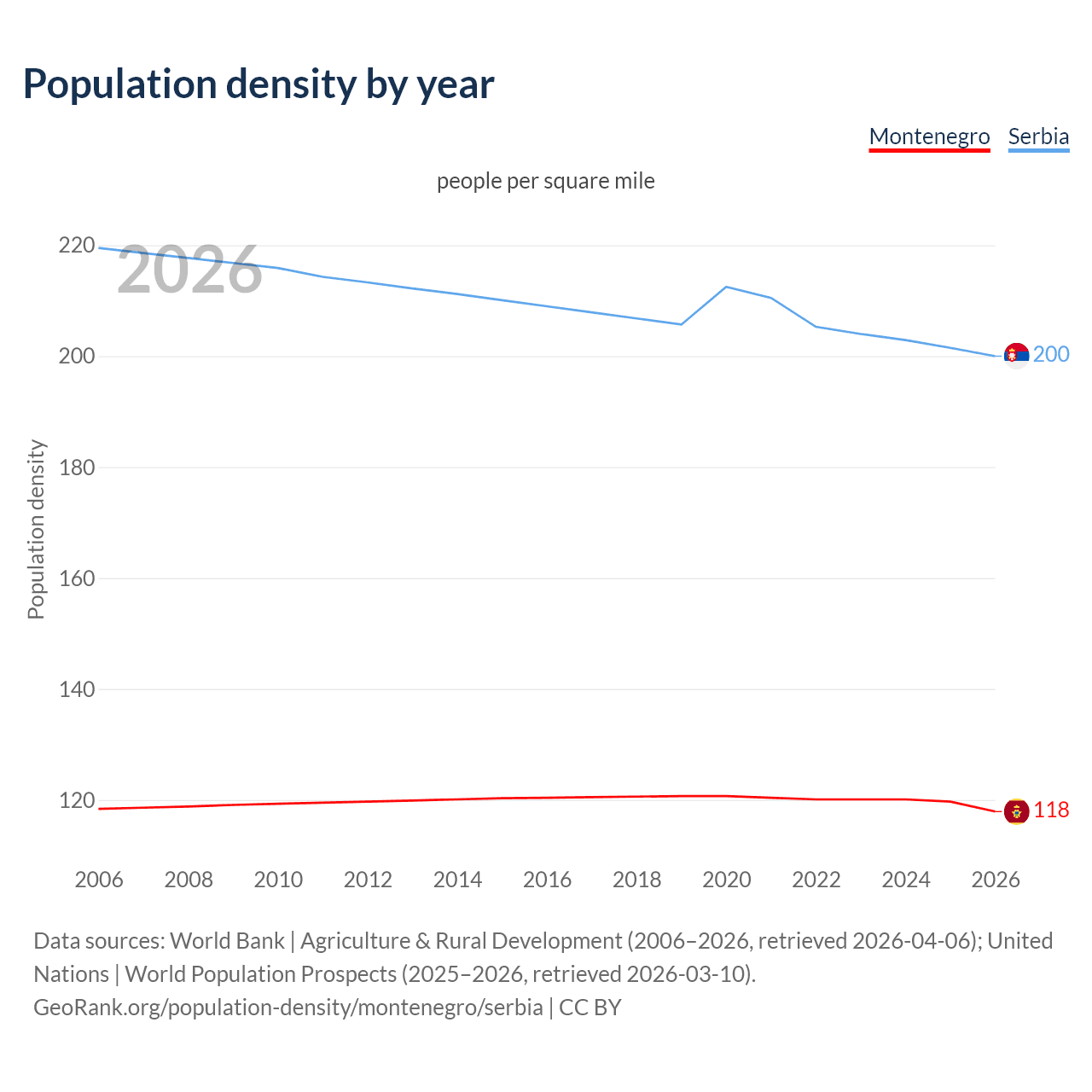 Population density by year

Montenegro Serbia

people per square mile

2026

Population density

220
200
180
160
140
120

200
118

2006 2008 2010 2012 2014 2016 2018 2020 2022 2024 2026

Data sources: World Bank | Agriculture & Rural Development (2006–2026, retrieved 2026-04-06); United Nations | World Population Prospects (2025–2026, retrieved 2026-03-10).
GeoRank.org/population-density/montenegro/serbia | CC BY